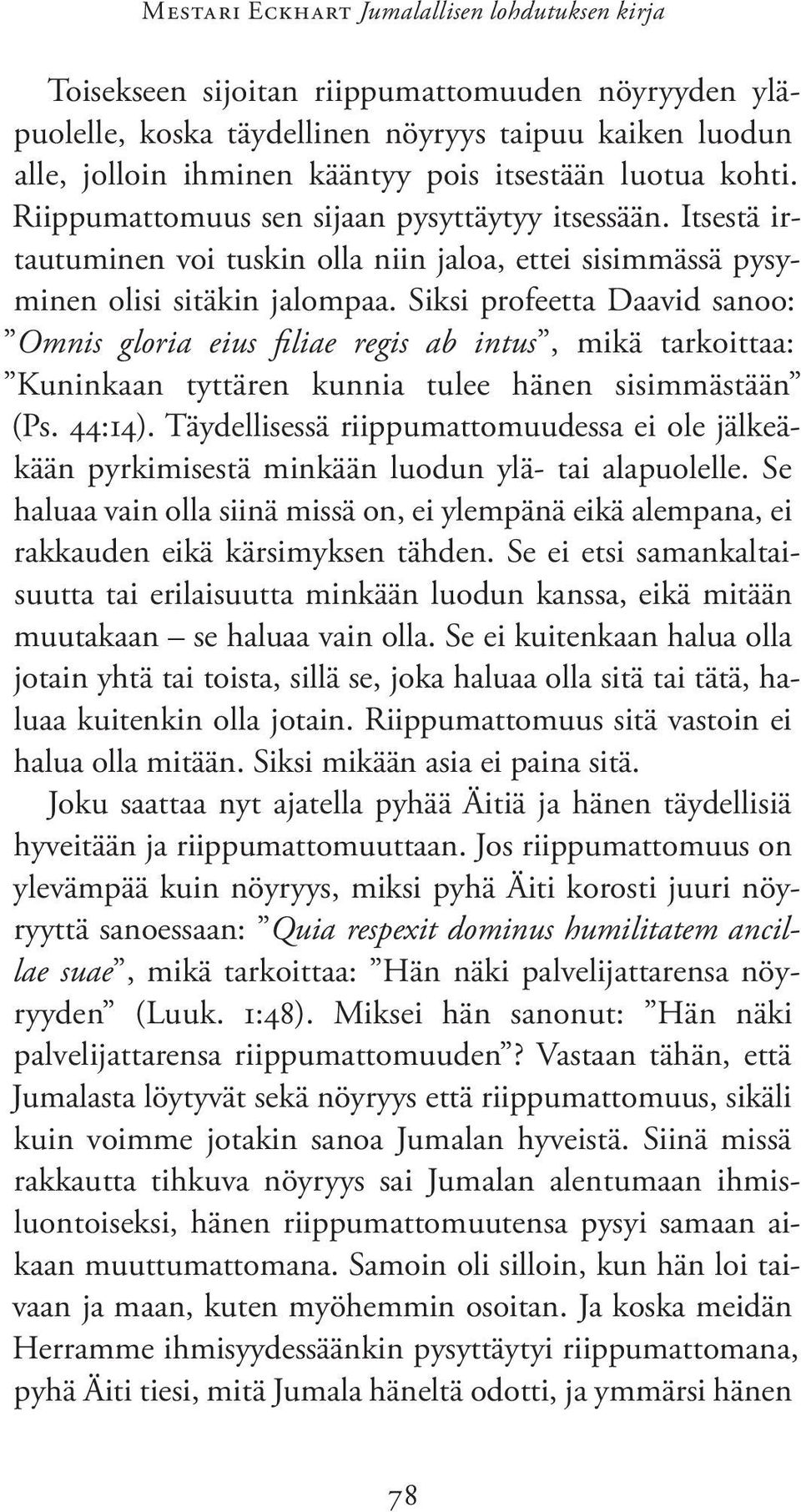 Mestari Eckhart Jumalallisen lohdutuksen kirja

Toisekseen sijoitan riippumattomuuden nöyryyden yläpuolelle, koska täydellinen nöyryys taipuu kaiken luodun alle, jolloin ihminen kääntyy pois itsestään luotua kohti. Riippumattomuus sen sijaan pysyttäytyy itsessään. Itsestä irtautuminen voi tuskin olla niin jaloa, ettei sisimmässä pysyminen olisi sitäkin jalompaa. Siksi profeetta Daavid sanoo: ”Omnis gloria eius filiae regis ab intus”, mikä tarkoittaa: ”Kuninkaan tyttären kunnia tulee hänen sisimmästään” (Ps. 44:14). Täydellisessä riippumattomuudessa ei ole jälkeäkään pyrkimisestä minkään luodun ylä- tai alapuolelle. Se haluaa vain olla siinä missä on, ei ylempänä eikä alempana, ei rakkauden eikä kärsimyksen tähden. Se ei etsi samankaltaisuutta tai erilaisuutta minkään luodun kanssa, eikä mitään muutakaan – se haluaa vain olla. Se ei kuitenkaan halua olla jotain yhtä tai toista, sillä se, joka haluaa olla sitä tai tätä, haluaa kuitenkin olla jotain. Riippumattomuus sitä vastoin ei halua olla mitään. Siksi mikään asia ei paina sitä.

Joku saattaa nyt ajatella pyhää Äitiä ja hänen täydellisiä hyveitään ja riippumattomuuttaan. Jos riippumattomuus on ylevämpää kuin nöyryys, miksi pyhä Äiti korosti juuri nöyryyttä sanoessaan: ”Quia respexit dominus humilitatem ancillae suae”, mikä tarkoittaa: ”Hän näki palvelijattarensa nöyryyden” (Luuk. 1:48). Miksei hän sanonut: ”Hän näki palvelijattarensa riippumattomuuden”? Vastaan tähän, että Jumalasta löytyvät sekä nöyryys että riippumattomuus, sikäli kuin voimme jotakin sanoa Jumalan hyveistä. Siinä missä rakkautta tihkuva nöyryys sai Jumalan alentumaan ihmisluontoiseksi, hänen riippumattomuutensa pysyi samaan aikaan muuttumattomana. Samoin oli silloin, kun hän loi taivaan ja maan, kuten myöhemmin osoitan. Ja koska meidän Herramme ihmisyydessäänkin pysyttäytyi riippumattomana, pyhä Äiti tiesi, mitä Jumala häneltä odotti, ja ymmärsi hänen

78